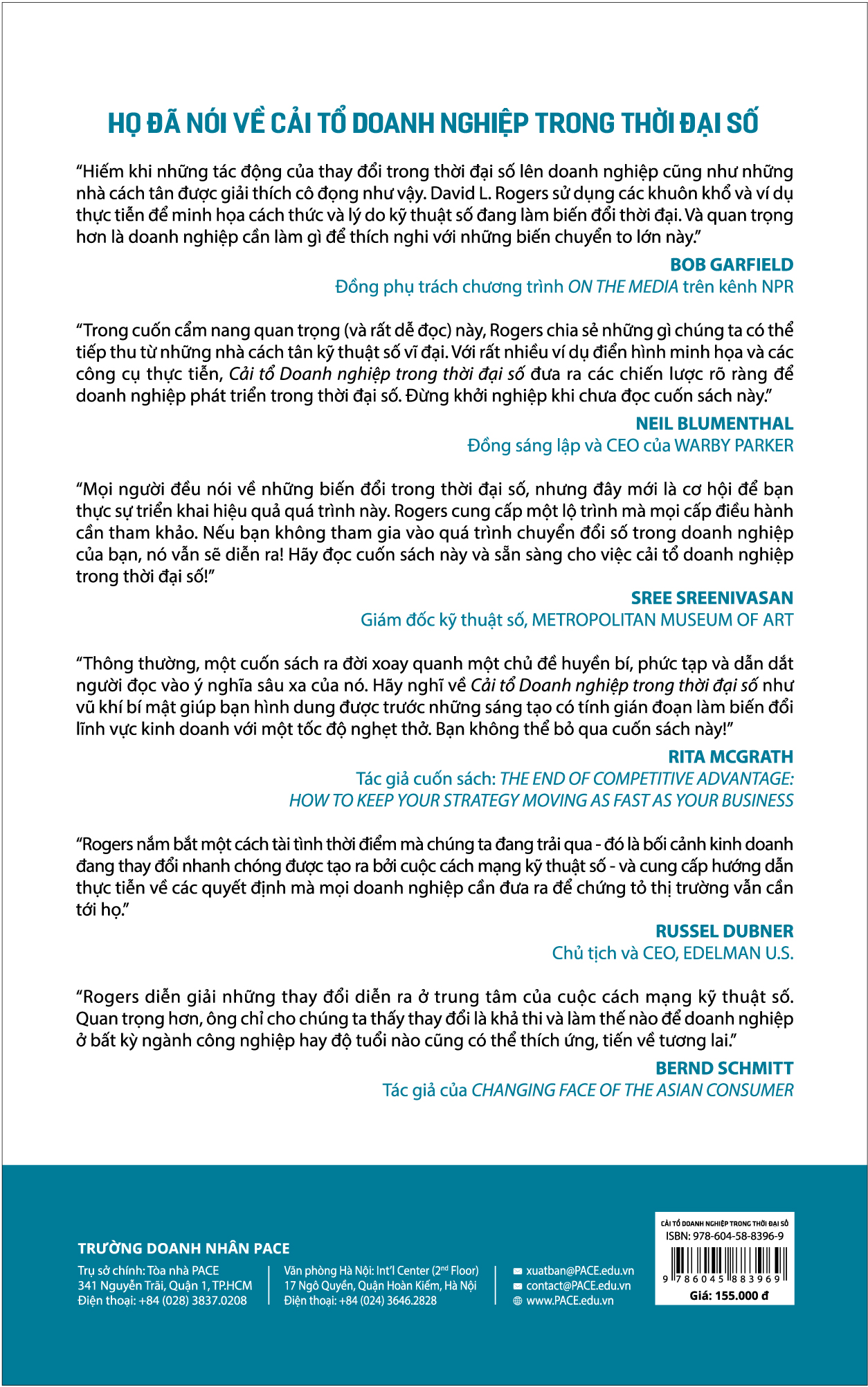 HỌ ĐÃ NÓI VỀ CẢI TỔ DOANH NGHIỆP TRONG THỜI ĐẠI SỐ

“Hiếm khi những tác động của thay đổi trong thời đại số lên doanh nghiệp cũng như những nhà cách tân được giải thích cô đọng như vậy. David L. Rogers sử dụng các khuôn khổ và ví dụ thực tiễn để minh họa cách thức và lý do kỹ thuật số đang làm biến đổi thời đại. Và quan trọng hơn là doanh nghiệp cần làm gì để thích nghi với những biến chuyển to lớn này.”

BOB GARFIELD
Đồng phụ trách chương trình ON THE MEDIA trên kênh NPR

“Trong cuốn cẩm nang quan trọng (và rất dễ đọc) này, Rogers chia sẻ những gì chúng ta có thể tiếp thu từ những nhà cách tân kỹ thuật số vĩ đại. Với rất nhiều ví dụ điển hình minh họa và các công cụ thực tiễn, Cải tổ Doanh nghiệp trong thời đại số đưa ra các chiến lược rõ ràng để doanh nghiệp phát triển trong thời đại số. Đừng khởi nghiệp khi chưa đọc cuốn sách này.”

NEIL BLUMENTHAL
Đồng sáng lập và CEO của WARBY PARKER

“Mọi người đều nói về những biến đổi trong thời đại số, nhưng đây mới là cơ hội để bạn thực sự triển khai hiệu quả quá trình này. Rogers cung cấp một lộ trình mà mọi cấp điều hành cần tham khảo. Nếu bạn không tham gia vào quá trình chuyển đổi số trong doanh nghiệp của bạn, nó vẫn sẽ diễn ra! Hãy đọc cuốn sách này và sẵn sàng cho việc cải tổ doanh nghiệp trong thời đại số!”

SREE SREENIVASAN
Giám đốc kỹ thuật số, METROPOLITAN MUSEUM OF ART

“Thông thường, một cuốn sách ra đời xoay quanh một chủ đề huyền bí, phức tạp và dẫn dắt người đọc vào ý nghĩa sâu xa của nó. Hãy nghĩ về Cải tổ Doanh nghiệp trong thời đại số như vũ khí bí mật giúp bạn hình dung được trước những sáng tạo có tính gián đoạn làm biến đổi lĩnh vực kinh doanh với một tốc độ nghẹt thở. Bạn không thể bỏ qua cuốn sách này!”

RITA MCGRATH
Tác giả cuốn sách: THE END OF COMPETITIVE ADVANTAGE: HOW TO KEEP YOUR STRATEGY MOVING AS FAST AS YOUR BUSINESS

“Rogers nắm bắt một cách tài tình thời điểm mà chúng ta đang trải qua - đó là bối cảnh kinh doanh đang thay đổi nhanh chóng được tạo ra bởi cuộc cách mạng kỹ thuật số - và cung cấp hướng dẫn thực tiễn về các quyết định mà mọi doanh nghiệp cần đưa ra để chứng tỏ thị trường vẫn cần tới họ.”

RUSSEL DUBNER
Chủ tịch và CEO, EDELMAN U.S.

“Rogers diễn giải những thay đổi diễn ra ở trung tâm của cuộc cách mạng kỹ thuật số. Quan trọng hơn, ông chỉ cho chúng ta thấy thay đổi là khả thi và làm thế nào để doanh nghiệp ở bất kỳ ngành công nghiệp hay độ tuổi nào cũng có thể thích ứng, tiến về tương lai.”

BERND SCHMITT
Tác giả của CHANGING FACE OF THE ASIAN CONSUMER

TRƯỜNG DOANH NHÂN PACE
Trụ sở chính: Tòa nhà PACE
341 Nguyễn Trãi, Quận 1, TP.HCM
Điện thoại: +84 (028) 3837.0208

Văn phòng Hà Nội: Int'l Center ($2^{nd}$ Floor)
17 Ngô Quyền, Quận Hoàn Kiếm, Hà Nội
Điện thoại: +84 (024) 3646.2828

xuatban@PACE.edu.vn
contact@PACE.edu.vn
www.PACE.edu.vn

CẢI TỔ DOANH NGHIỆP TRONG THỜI ĐẠI SỐ
ISBN: 978-604-58-8396-9
9 786045 883969
Giá: 155.000 đ